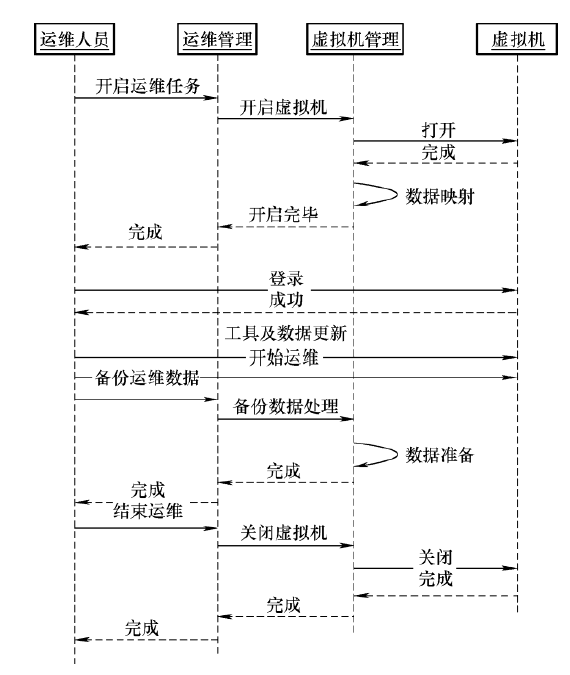 运维人员
运维管理
虚拟机管理
虚拟机

开启运维任务
开启虚拟机
打开
完成
数据映射
开启完毕
完成
登录
成功
工具及数据更新
开始运维
备份运维数据
备份数据处理
数据准备
完成
完成
结束运维
关闭虚拟机
关闭
完成
完成
完成